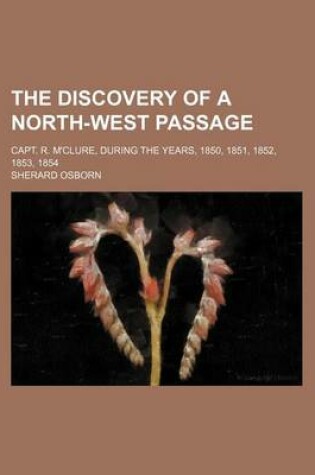 THE DISCOVERY OF A NORTH-WEST PASSAGE

CAPT. R. M'CLURE, DURING THE YEARS, 1850, 1851, 1852, 1853, 1854

SHERARD OSBORN